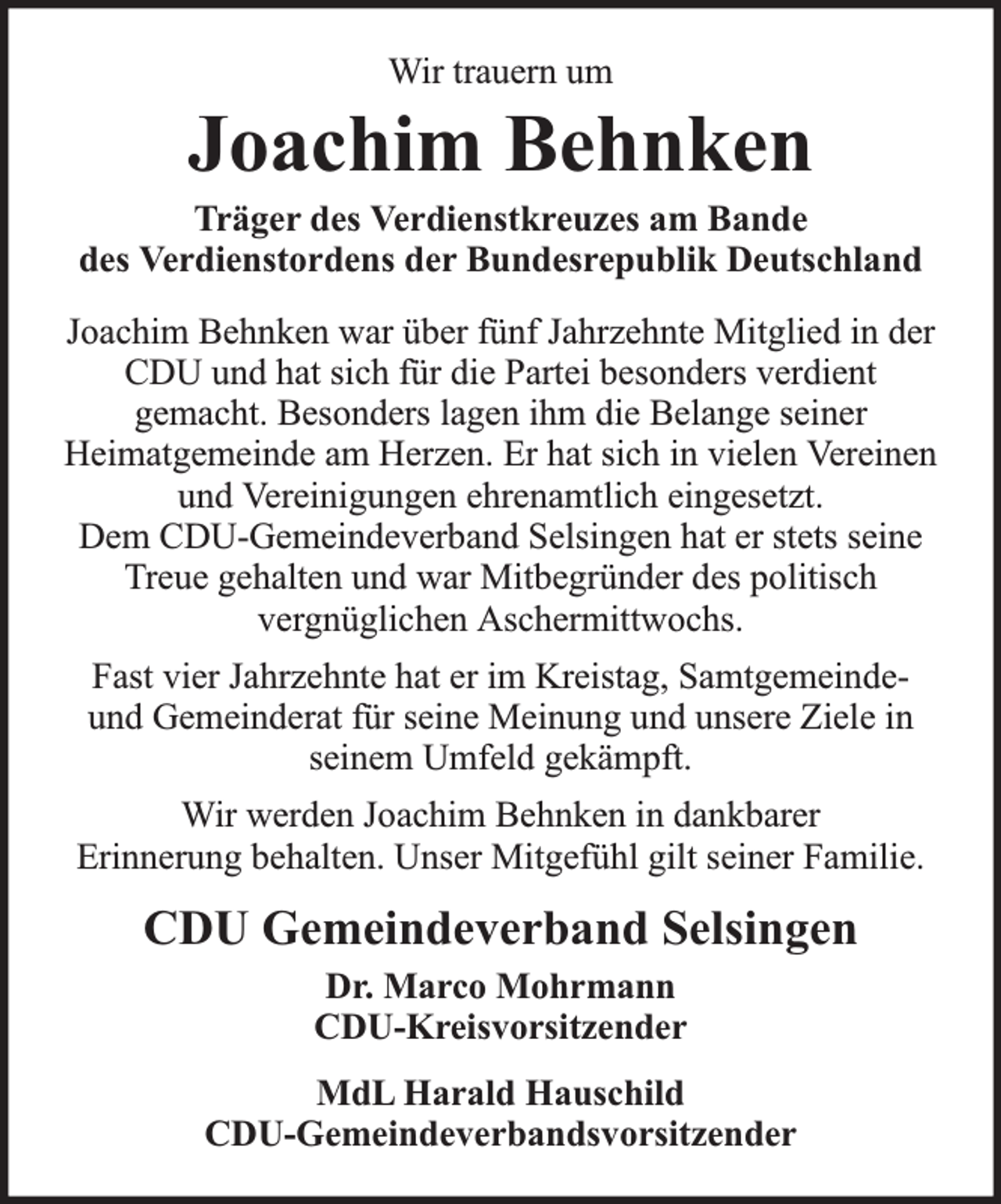 Wir trauern um

Joachim Behnken

Träger des Verdienstkreuzes am Bande des Verdienstordens der Bundesrepublik Deutschland

Joachim Behnken war über fünf Jahrzehnte Mitglied in der CDU und hat sich für die Partei besonders verdient gemacht. Besonders lagen ihm die Belange seiner Heimatgemeinde am Herzen. Er hat sich in vielen Vereinen und Vereinigungen ehrenamtlich eingesetzt.
Dem CDU-Gemeindeverband Selsingen hat er stets seine Treue gehalten und war Mitbegründer des politisch vergnüglichen Aschermittwochs.

Fast vier Jahrzehnte hat er im Kreistag, Samtgemeinde- und Gemeinderat für seine Meinung und unsere Ziele in seinem Umfeld gekämpft.

Wir werden Joachim Behnken in dankbarer Erinnerung behalten. Unser Mitgefühl gilt seiner Familie.

CDU Gemeindeverband Selsingen

Dr. Marco Mohrmann
CDU-Kreisvorsitzender

MdL Harald Hauschild
CDU-Gemeindeverbandsvorsitzender